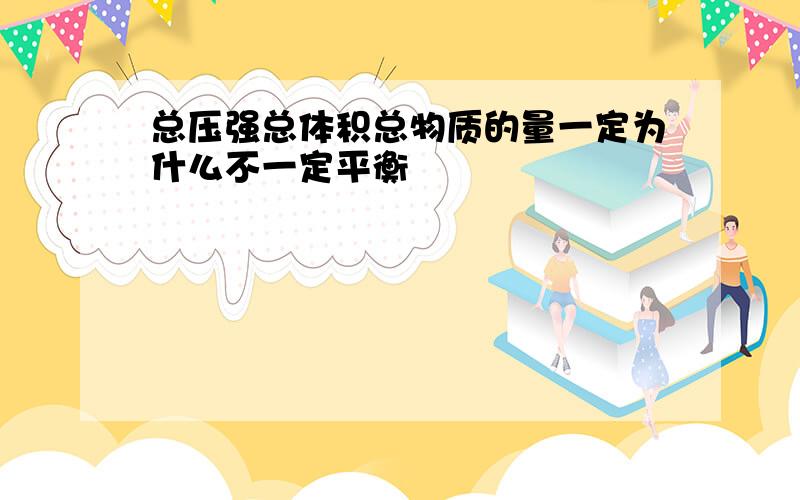 总压强总体积总物质的量一定为什么不一定平衡